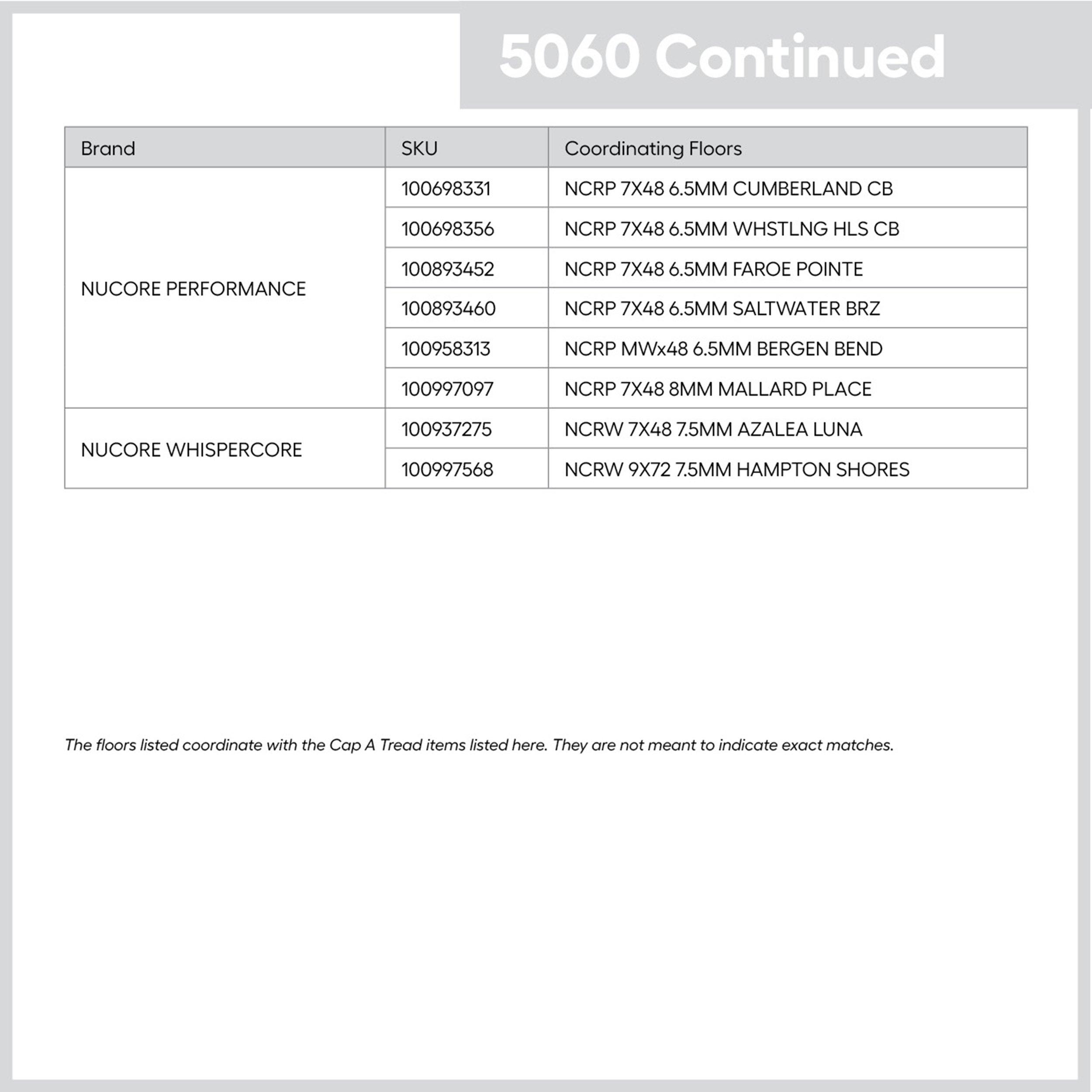 5060 Continued

| Brand | SKU | Coordinating Floors |
|---|---|---|
| NUCORE PERFORMANCE | 100698331 | NCRP 7X48 6.5MM CUMBERLAND CB |
| | 100698356 | NCRP 7X48 6.5MM WHSTLNG HLS CB |
| | 100893452 | NCRP 7X48 6.5MM FAROE POINTE |
| | 100893460 | NCRP 7X48 6.5MM SALTWATER BRZ |
| | 100958313 | NCRP MWx48 6.5MM BERGEN BEND |
| | 100997097 | NCRP 7X48 8MM MALLARD PLACE |
| NUCORE WHISPERCORE | 100937275 | NCRW 7X48 7.5MM AZALEA LUNA |
| | 100997568 | NCRW 9X72 7.5MM HAMPTON SHORES |

The floors listed coordinate with the Cap A Tread items listed here. They are not meant to indicate exact matches.